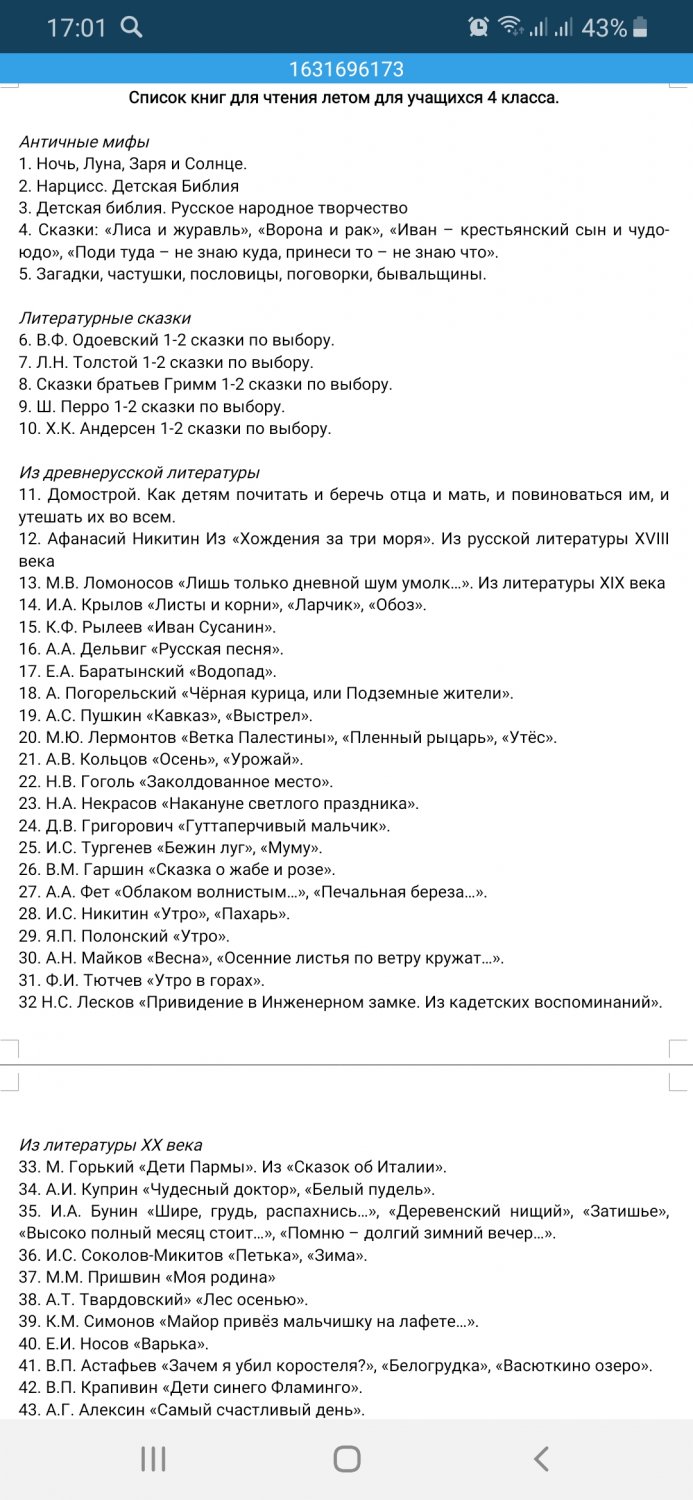 17:01 43%

1631696173

Список книг для чтения летом для учащихся 4 класса.

Античные мифы
1. Ночь, Луна, Заря и Солнце.
2. Нарцисс. Детская Библия
3. Детская библия. Русское народное творчество
4. Сказки: «Лиса и журавль», «Ворона и рак», «Иван – крестьянский сын и чудо-юдо», «Поди туда – не знаю куда, принеси то – не знаю что».
5. Загадки, частушки, пословицы, поговорки, бывальщины.

Литературные сказки
6. В.Ф. Одоевский 1-2 сказки по выбору.
7. Л.Н. Толстой 1-2 сказки по выбору.
8. Сказки братьев Гримм 1-2 сказки по выбору.
9. Ш. Перро 1-2 сказки по выбору.
10. Х.К. Андерсен 1-2 сказки по выбору.

Из древнерусской литературы
11. Домострой. Как детям почитать и беречь отца и мать, и повиноваться им, и утешать их во всем.
12. Афанасий Никитин Из «Хождения за три моря». Из русской литературы XVIII века
13. М.В. Ломоносов «Лишь только дневной шум умолк...». Из литературы XIX века
14. И.А. Крылов «Листы и корни», «Ларчик», «Обоз».
15. К.Ф. Рылеев «Иван Сусанин».
16. А.А. Дельвиг «Русская песня».
17. Е.А. Баратынский «Водопад».
18. А. Погорельский «Чёрная курица, или Подземные жители».
19. А.С. Пушкин «Кавказ», «Выстрел».
20. М.Ю. Лермонтов «Ветка Палестины», «Пленный рыцарь», «Утёс».
21. А.В. Кольцов «Осень», «Урожай».
22. Н.В. Гоголь «Заколдованное место».
23. Н.А. Некрасов «Накануне светлого праздника».
24. Д.В. Григорович «Гуттаперчивый мальчик».
25. И.С. Тургенев «Бежин луг», «Муму».
26. В.М. Гаршин «Сказка о жабе и розе».
27. А.А. Фет «Облаком волнистым...», «Печальная береза...».
28. И.С. Никитин «Утро», «Пахарь».
29. Я.П. Полонский «Утро».
30. А.Н. Майков «Весна», «Осенние листья по ветру кружат...».
31. Ф.И. Тютчев «Утро в горах».
32 Н.С. Лесков «Привидение в Инженерном замке. Из кадетских воспоминаний».

Из литературы XX века
33. М. Горький «Дети Пармы». Из «Сказок об Италии».
34. А.И. Куприн «Чудесный доктор», «Белый пудель».
35. И.А. Бунин «Шире, грудь, распахнись...», «Деревенский нищий», «Затишье», «Высоко полный месяц стоит...», «Помню – долгий зимний вечер...».
36. И.С. Соколов-Микитов «Петька», «Зима».
37. М.М. Пришвин «Моя родина»
38. А.Т. Твардовский» «Лес осенью».
39. К.М. Симонов «Майор привёз мальчишку на лафете...».
40. Е.И. Носов «Варька».
41. В.П. Астафьев «Зачем я убил коростеля?», «Белогрудка», «Васюткино озеро».
42. В.П. Крапивин «Дети синего Фламинго».
43. А.Г. Алексин «Самый счастливый день».